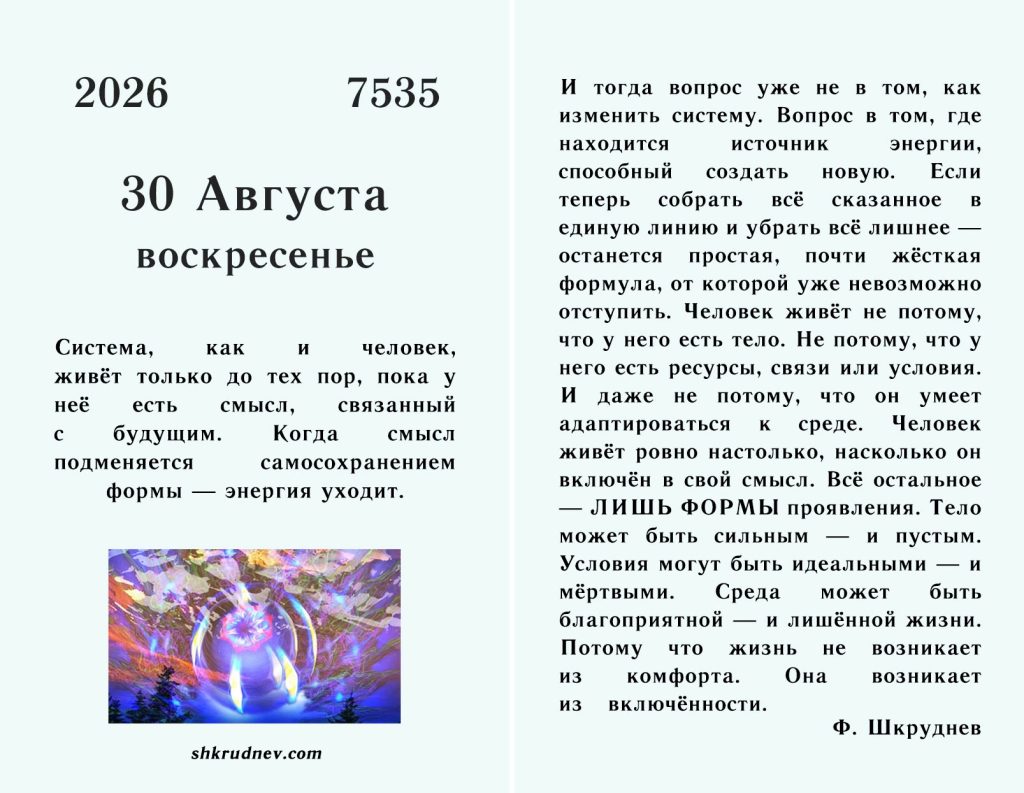 2026 7535

30 Августа

воскресенье

Система, как и человек, живёт только до тех пор, пока у неё есть смысл, связанный с будущим. Когда смысл подменяется самосохранением формы — энергия уходит.

shkrudnev.com

И тогда вопрос уже не в том, как изменить систему. Вопрос в том, где находится источник энергии, способный создать новую. Если теперь собрать всё сказанное в единую линию и убрать всё лишнее — останется простая, почти жёсткая формула, от которой уже невозможно отступить. Человек живёт не потому, что у него есть тело. Не потому, что у него есть ресурсы, связи или условия. И даже не потому, что он умеет адаптироваться к среде. Человек живёт ровно настолько, насколько он включён в свой смысл. Всё остальное — ЛИШЬ ФОРМЫ проявления. Тело может быть сильным — и пустым. Условия могут быть идеальными — и мёртвыми. Среда может быть благоприятной — и лишённой жизни. Потому что жизнь не возникает из комфорта. Она возникает из включённости.

Ф. Шкруднев